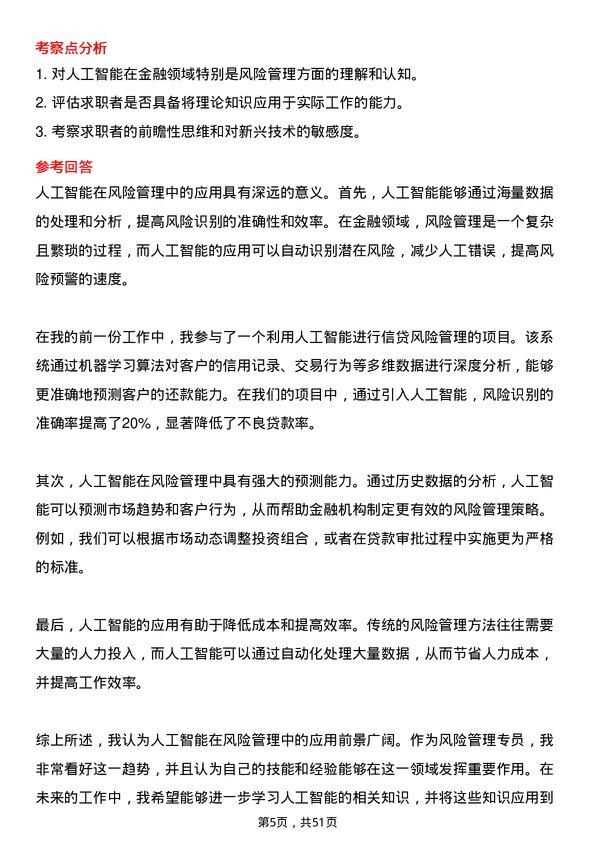 考察点分析

1. 对人工智能在金融领域特别是风险管理方面的理解和认知。

2. 评估求职者是否具备将理论知识应用于实际工作的能力。

3. 考察求职者的前瞻性思维和对新兴技术的敏感度。

参考回答

人工智能在风险管理中的应用具有深远的意义。首先，人工智能能够通过海量数据的处理和分析，提高风险识别的准确性和效率。在金融领域，风险管理是一个复杂且繁琐的过程，而人工智能的应用可以自动识别潜在风险，减少人工错误，提高风险预警的速度。

在我的前一份工作中，我参与了一个利用人工智能进行信贷风险管理的项目。该系统通过机器学习算法对客户的信用记录、交易行为等多维数据进行深度分析，能够更准确地预测客户的还款能力。在我们的项目中，通过引入人工智能，风险识别的准确率提高了20%，显著降低了不良贷款率。

其次，人工智能在风险管理中具有强大的预测能力。通过历史数据的分析，人工智能可以预测市场趋势和客户行为，从而帮助金融机构制定更有效的风险管理策略。例如，我们可以根据市场动态调整投资组合，或者在贷款审批过程中实施更为严格的标准。

最后，人工智能的应用有助于降低成本和提高效率。传统的风险管理方法往往需要大量的人力投入，而人工智能可以通过自动化处理大量数据，从而节省人力成本，并提高工作效率。

综上所述，我认为人工智能在风险管理中的应用前景广阔。作为风险管理专员，我非常看好这一趋势，并且认为自己的技能和经验能够在这一领域发挥重要作用。在未来的工作中，我希望能够进一步学习人工智能的相关知识，并将这些知识应用到

第5页，共51页